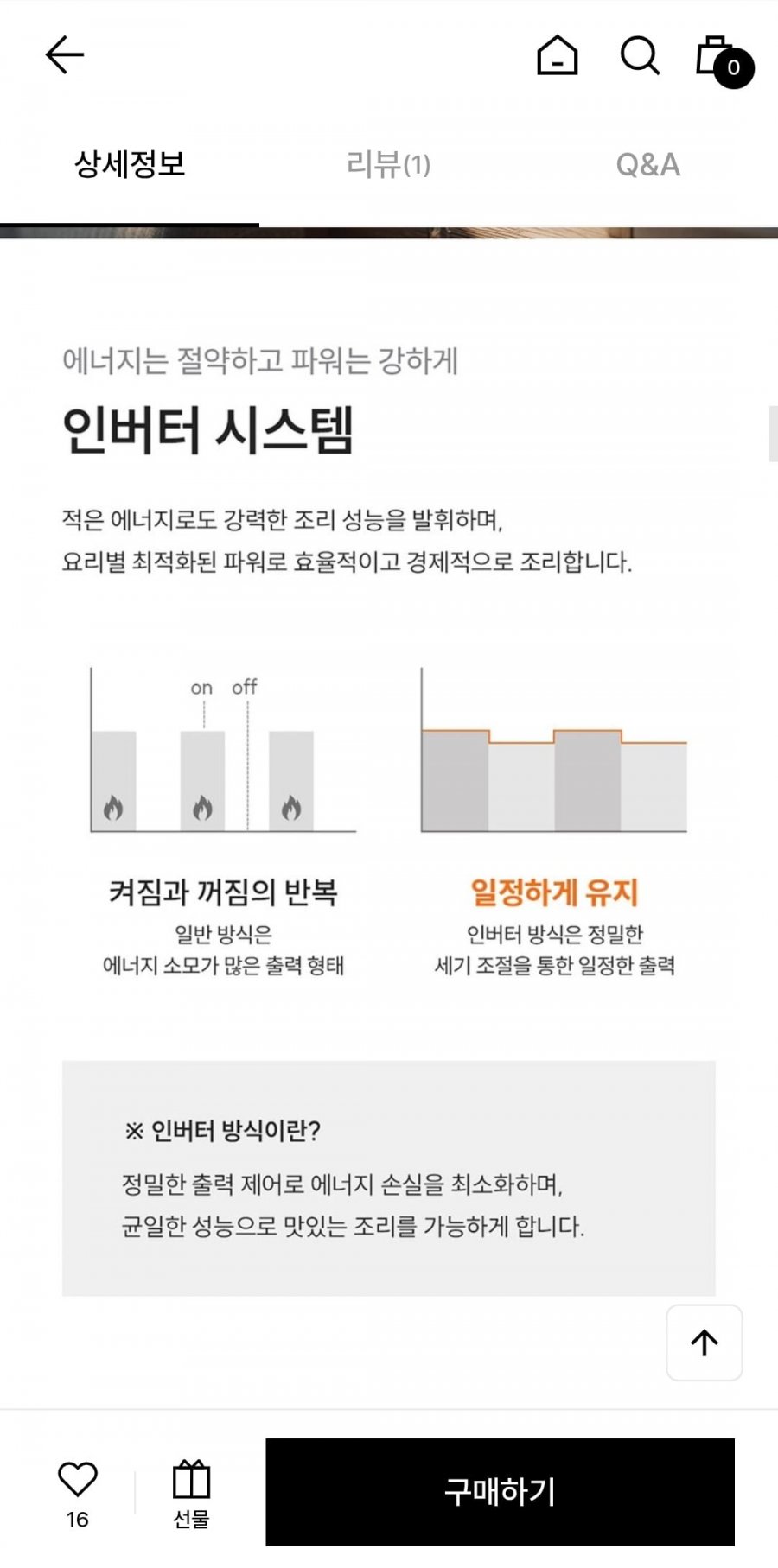 0

상세정보 리뷰(1) Q&A

에너지는 절약하고 파워는 강하게

인버터 시스템

적은 에너지로도 강력한 조리 성능을 발휘하며,
요리별 최적화된 파워로 효율적이고 경제적으로 조리합니다.

on off

켜짐과 꺼짐의 반복
일반 방식은
에너지 소모가 많은 출력 형태

일정하게 유지
인버터 방식은 정밀한
세기 조절을 통한 일정한 출력

※ 인버터 방식이란?
정밀한 출력 제어로 에너지 손실을 최소화하며,
균일한 성능으로 맛있는 조리를 가능하게 합니다.

16
선물
구매하기